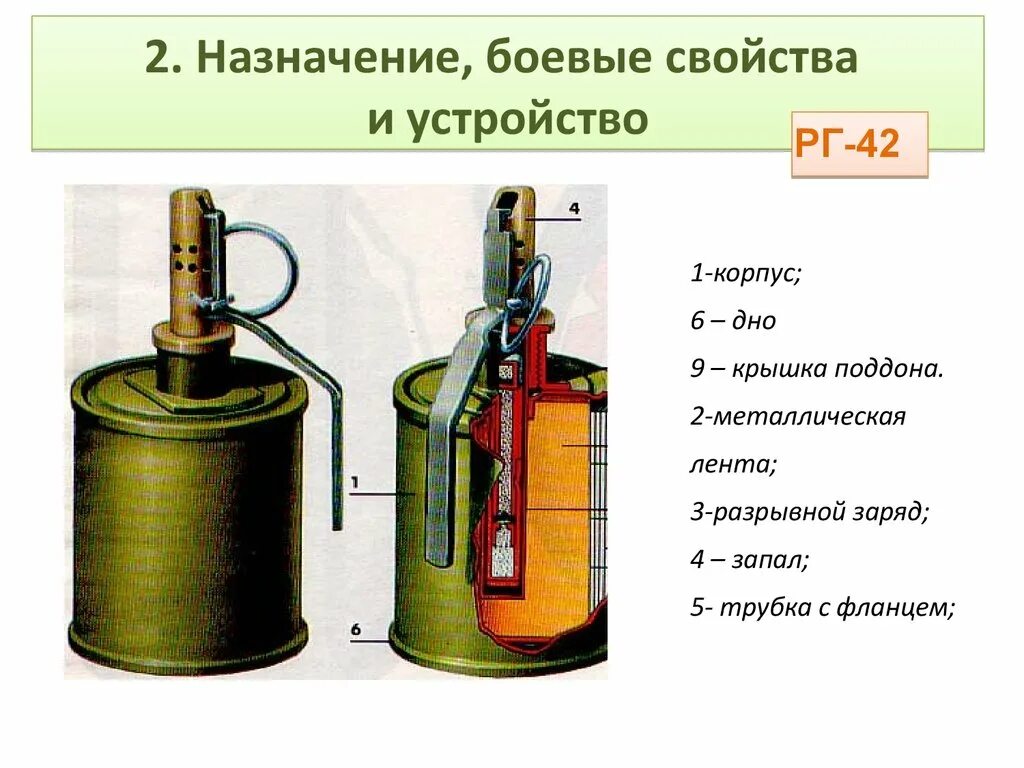 2. Назначение, боевые свойства и устройство

РГ-42

4

1

6

1-корпус;

6 – дно

9 – крышка поддона.

2-металлическая лента;

3-разрывной заряд;

4 – запал;

5- трубка с фланцем;